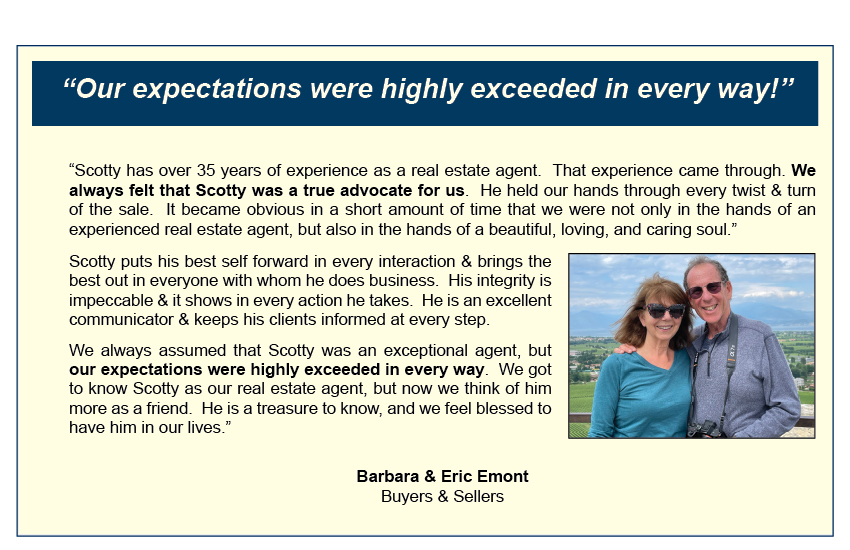 “Our expectations were highly exceeded in every way!”

“Scotty has over 35 years of experience as a real estate agent. That experience came through. We always felt that Scotty was a true advocate for us. He held our hands through every twist & turn of the sale. It became obvious in a short amount of time that we were not only in the hands of an experienced real estate agent, but also in the hands of a beautiful, loving, and caring soul.”

Scotty puts his best self forward in every interaction & brings the best out in everyone with whom he does business. His integrity is impeccable & it shows in every action he takes. He is an excellent communicator & keeps his clients informed at every step.

We always assumed that Scotty was an exceptional agent, but our expectations were highly exceeded in every way. We got to know Scotty as our real estate agent, but now we think of him more as a friend. He is a treasure to know, and we feel blessed to have him in our lives.”

Barbara & Eric Emont
Buyers & Sellers